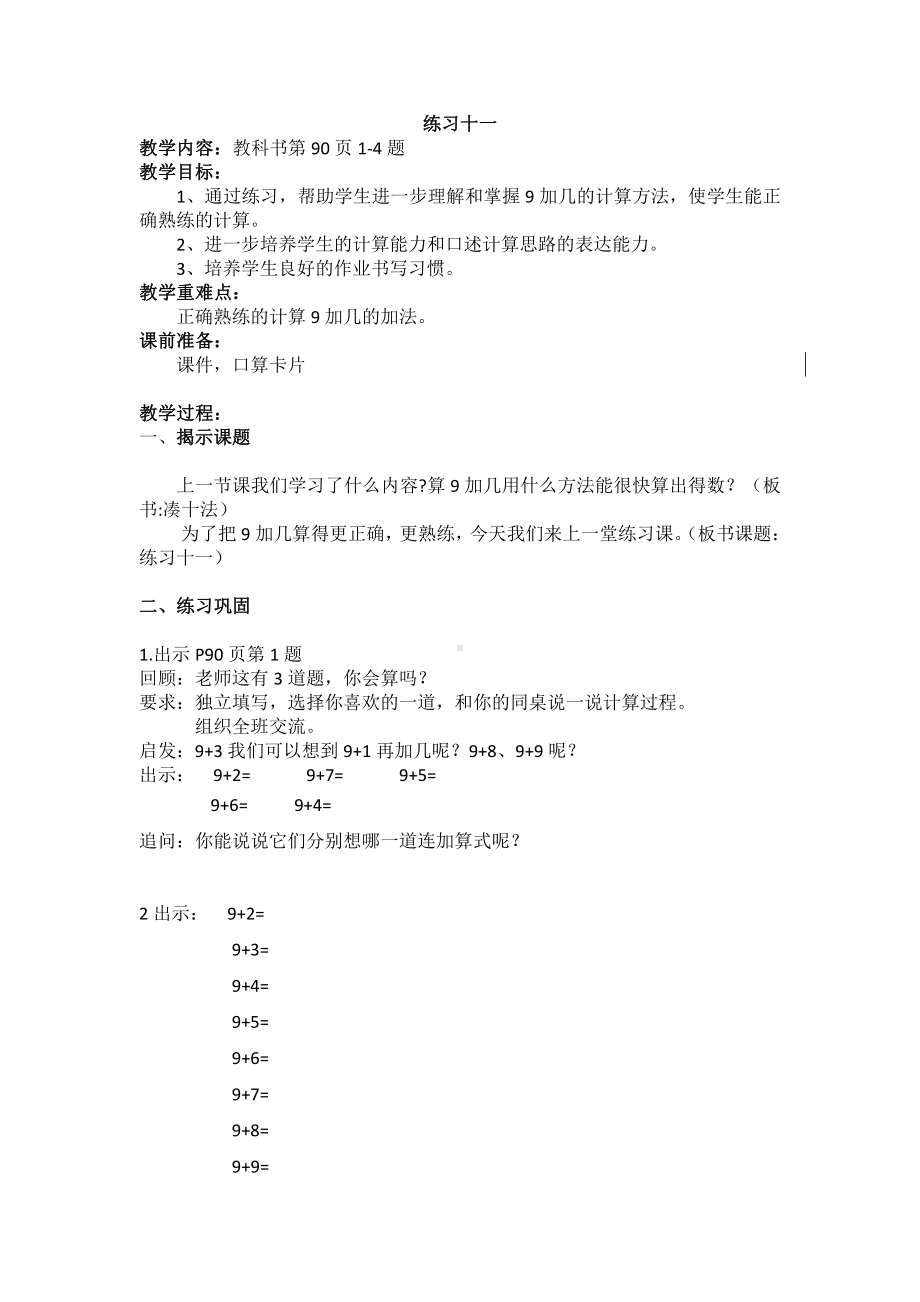 练习十一
教学内容：教科书第 90 页 1-4 题
教学目标：
1、通过练习，帮助学生进一步理解和掌握 9 加几的计算方法，使学生能正确熟练的计算。
2、进一步培养学生的计算能力和口述计算思路的表达能力。
3、培养学生良好的作业书写习惯。
教学重难点：
正确熟练的计算 9 加几的加法。
课前准备：
课件，口算卡片

教学过程：
一、揭示课题

上一节课我们学习了什么内容?算 9 加几用什么方法能很快算出得数？（板书:凑十法）
为了把 9 加几算得更正确，更熟练，今天我们来上一堂练习课。(板书课题：练习十一)

二、练习巩固

1.出示 P90 页第 1 题
回顾：老师这有 3 道题，你会算吗？
要求：独立填写，选择你喜欢的一道，和你的同桌说一说计算过程。
组织全班交流。
启发：9+3 我们可以想到 9+1 再加几呢？9+8、9+9 呢？
出示： 9+2= 9+7= 9+5=
9+6= 9+4=
追问：你能说说它们分别想哪一道连加算式呢？

2 出示： 9+2=
9+3=
9+4=
9+5=
9+6=
9+7=
9+8=
9+9=